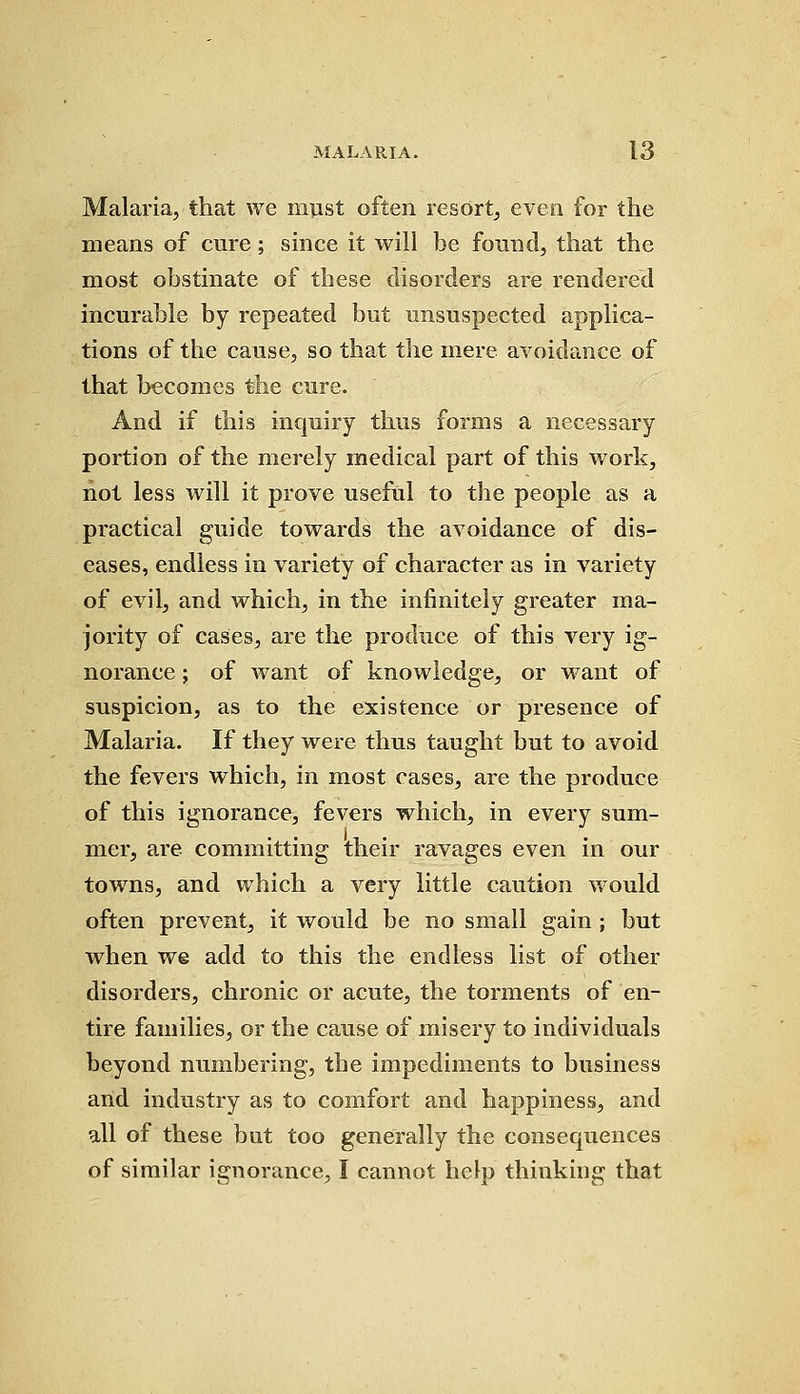 MALARIA. 13

Malaria, that we must often resort, even for the means of cure; since it will be found, that the most obstinate of these disorders are rendered incurable by repeated but unsuspected applications of the cause, so that the mere avoidance of that becomes the cure.

And if this inquiry thus forms a necessary portion of the merely medical part of this work, not less will it prove useful to the people as a practical guide towards the avoidance of diseases, endless in variety of character as in variety of evil, and which, in the infinitely greater majority of cases, are the produce of this very ignorance; of want of knowledge, or want of suspicion, as to the existence or presence of Malaria. If they were thus taught but to avoid the fevers which, in most cases, are the produce of this ignorance, fevers which, in every summer, are committing their ravages even in our towns, and which a very little caution would often prevent, it would be no small gain; but when we add to this the endless list of other disorders, chronic or acute, the torments of entire families, or the cause of misery to individuals beyond numbering, the impediments to business and industry as to comfort and happiness, and all of these but too generally the consequences of similar ignorance, I cannot help thinking that